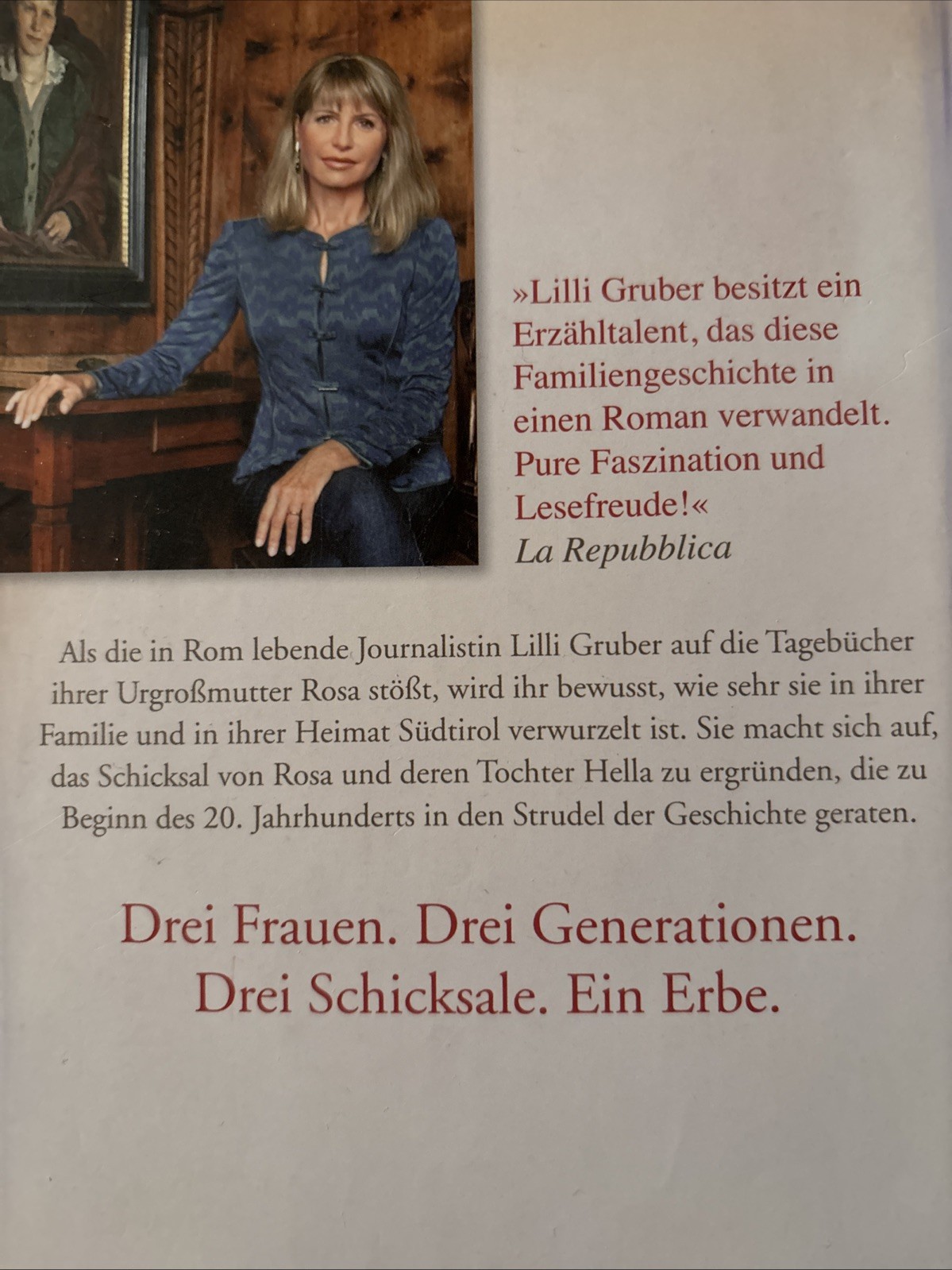 »Lilli Gruber besitzt ein Erzähltalent, das diese Familiengeschichte in einen Roman verwandelt. Pure Faszination und Lesefreude!«
La Repubblica

Als die in Rom lebende Journalistin Lilli Gruber auf die Tagebücher ihrer Urgroßmutter Rosa stößt, wird ihr bewusst, wie sehr sie in ihrer Familie und in ihrer Heimat Südtirol verwurzelt ist. Sie macht sich auf, das Schicksal von Rosa und deren Tochter Hella zu ergründen, die zu Beginn des 20. Jahrhunderts in den Strudel der Geschichte geraten.

Drei Frauen. Drei Generationen.
Drei Schicksale. Ein Erbe.